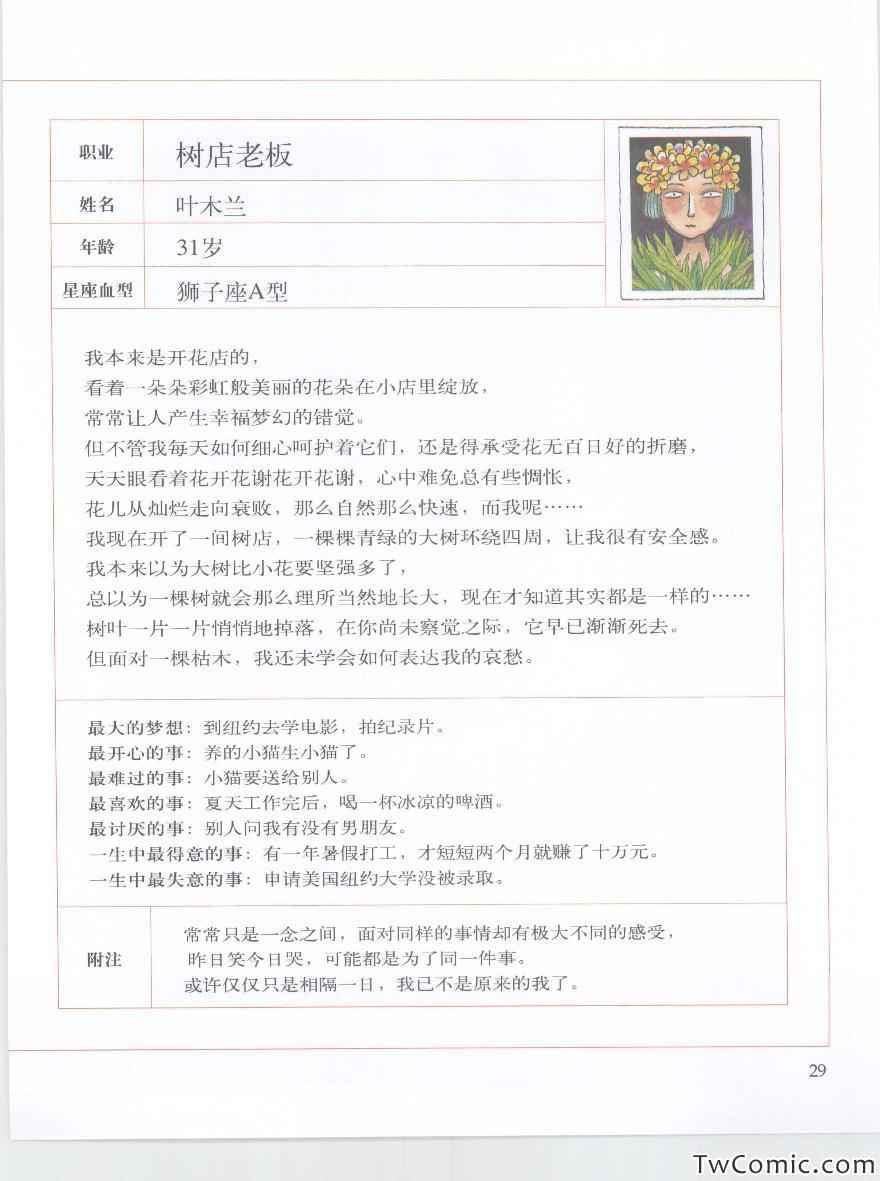 | 职业 | 树店老板 |
|---|---|
| 姓名 | 叶木兰 |
| 年龄 | 31岁 |
| 星座血型 | 狮子座A型 |

我本来是开花店的，
看着一朵朵彩虹般美丽的花朵在小店里绽放，
常常让人产生幸福梦幻的错觉。
但不管我每天如何细心呵护着它们，还是得承受花无百日好的折磨，
天天眼看着花开花谢花开花谢，心中难免总有些惆怅，
花儿从灿烂走向衰败，那么自然那么快速，而我呢……
我现在开了一间树店，一棵棵青绿的大树环绕四周，让我很有安全感。
我本来以为大树比小花要坚强多了，
总以为一棵树就会那么理所当然地长大，现在才知道其实都是一样的……
树叶一片一片悄悄地掉落，在你尚未察觉之际，它早已渐渐死去。
但面对一棵枯木，我还未学会如何表达我的哀愁。

最大的梦想：到纽约去学电影，拍纪录片。
最开心的事：养的小猫生小猫了。
最难过的事：小猫要送给别人。
最喜欢的事：夏天工作完后，喝一杯冰凉的啤酒。
最讨厌的事：别人问我有没有男朋友。
一生中最得意的事：有一年暑假打工，才短短两个月就赚了十万元。
一生中最失意的事：申请美国纽约大学没被录取。

附注
常常只是一念之间，面对同样的事情却有极大不同的感受，
昨日笑今日哭，可能都是为了同一件事。
或许仅仅只是相隔一日，我已不是原来的我了。

29

TwComic.com